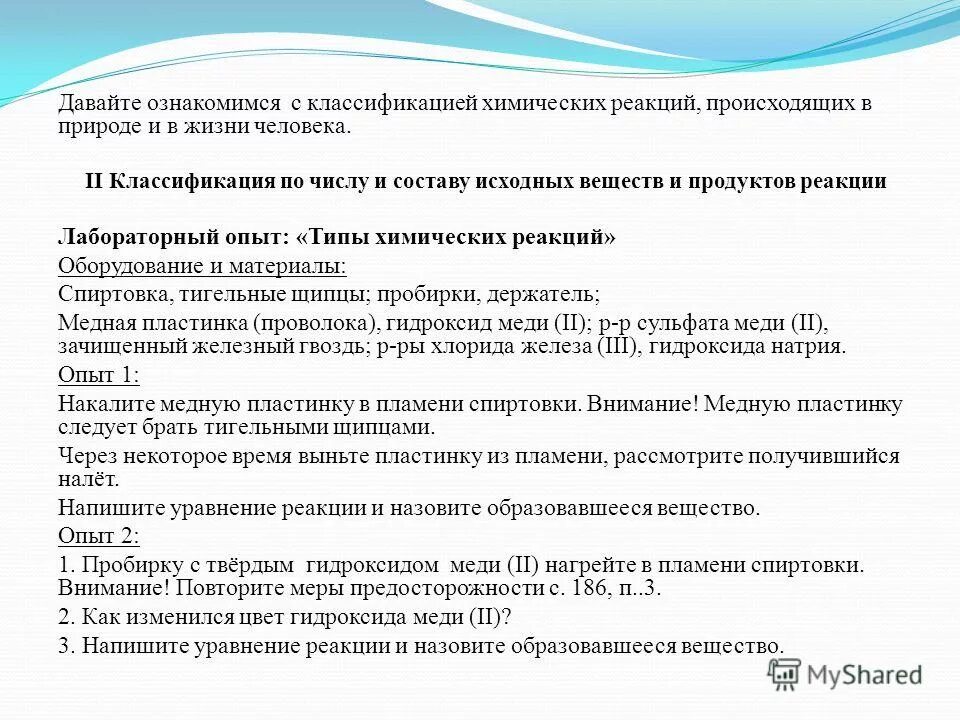 Давайте ознакомимся с классификацией химических реакций, происходящих в природе и в жизни человека.

II Классификация по числу и составу исходных веществ и продуктов реакции

Лабораторный опыт: «Типы химических реакций»

Оборудование и материалы:

Спиртовка, тигельные щипцы; пробирки, держатель;

Медная пластинка (проволока), гидроксид меди (II); р-р сульфата меди (II), зачищенный железный гвоздь; р-ры хлорида железа (III), гидроксида натрия.

Опыт 1:

Накалите медную пластинку в пламени спиртовки. Внимание! Медную пластинку следует брать тигельными щипцами.

Через некоторое время выньте пластинку из пламени, рассмотрите получившийся налёт.

Напишите уравнение реакции и назовите образовавшееся вещество.

Опыт 2:

1. Пробирку с твёрдым гидроксидом меди (II) нагрейте в пламени спиртовки. Внимание! Повторите меры предосторожности с. 186, п..3.

2. Как изменился цвет гидроксида меди (II)?

3. Напишите уравнение реакции и назовите образовавшееся вещество.

MyShared